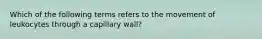 Which of the following terms refers to the movement of leukocytes through a capillary wall?